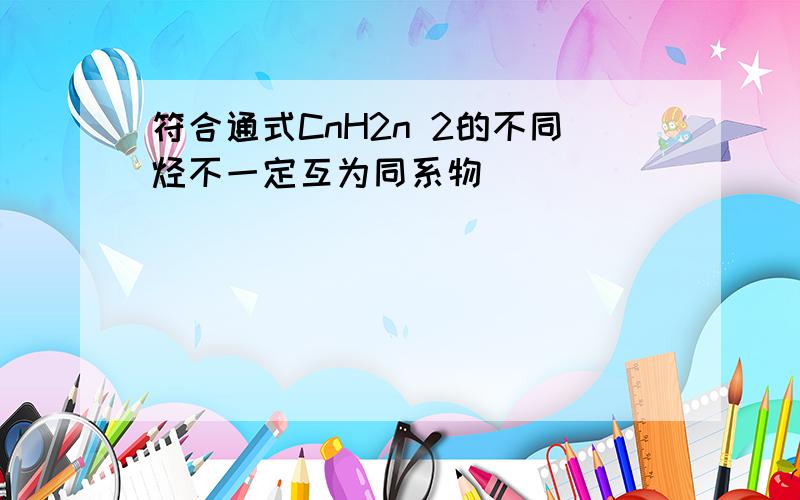 符合通式CnH2n 2的不同烃不一定互为同系物